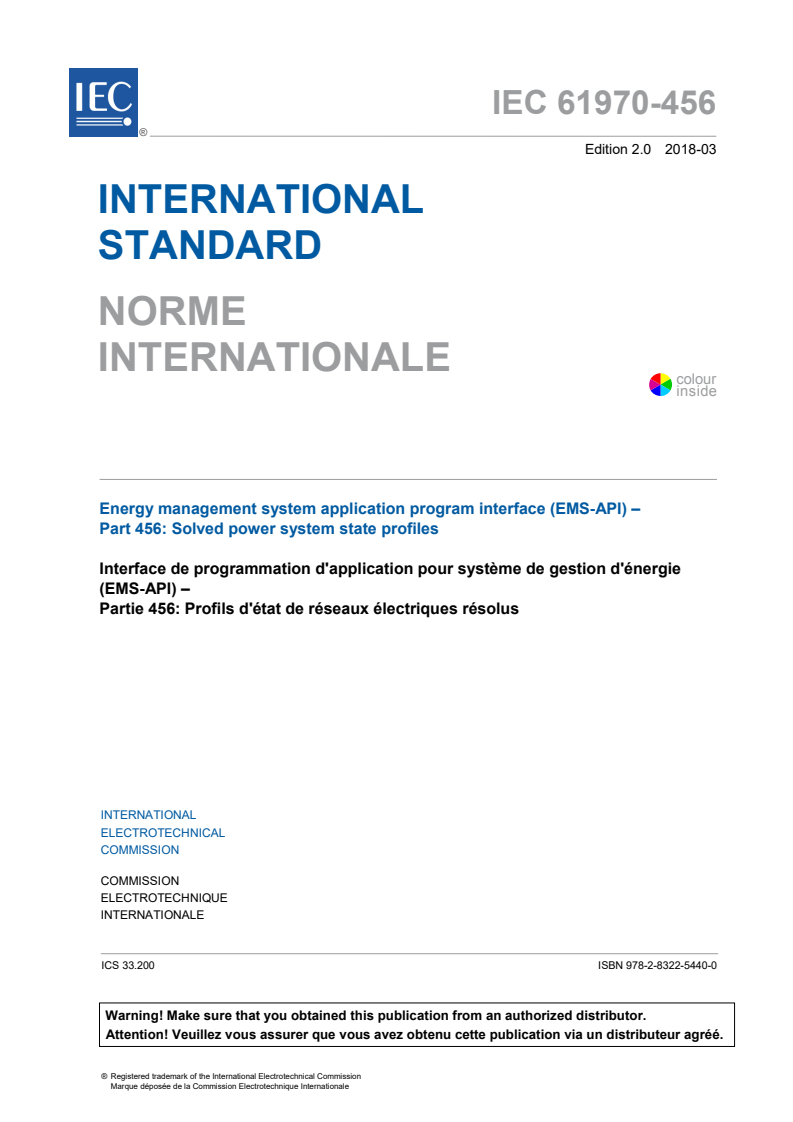 IEC ®

IEC 61970-456

Edition 2.0 2018-03

INTERNATIONAL STANDARD

NORME INTERNATIONALE

colour inside

Energy management system application program interface (EMS-API) – Part 456: Solved power system state profiles

Interface de programmation d'application pour système de gestion d'énergie (EMS-API) –
Partie 456: Profils d'état de réseaux électriques résolus

INTERNATIONAL
ELECTROTECHNICAL
COMMISSION

COMMISSION
ELECTROTECHNIQUE
INTERNATIONALE

ICS 33.200

ISBN 978-2-8322-5440-0

Warning! Make sure that you obtained this publication from an authorized distributor.
Attention! Veuillez vous assurer que vous avez obtenu cette publication via un distributeur agréé.

® Registered trademark of the International Electrotechnical Commission
Marque déposée de la Commission Electrotechnique Internationale